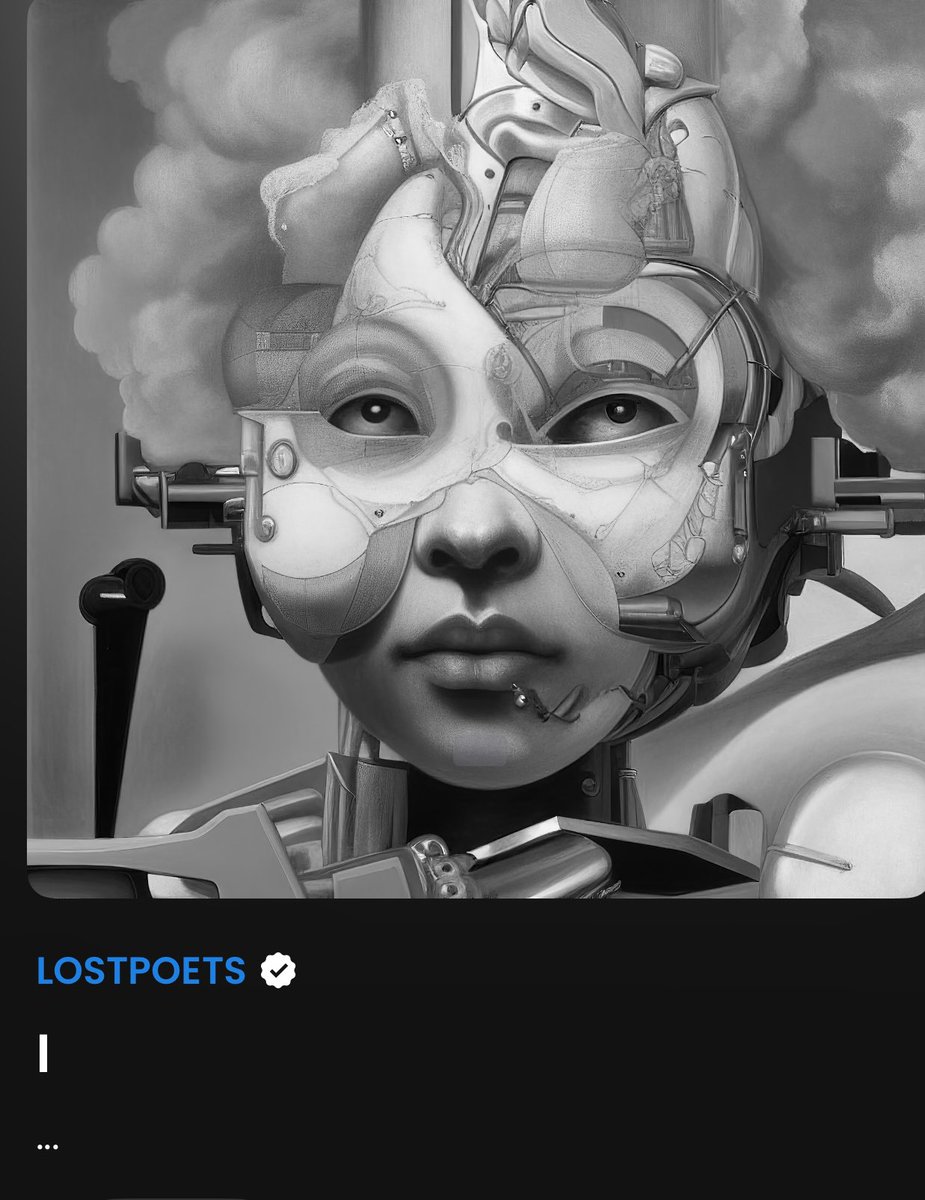 LOSTPOETS

I

...